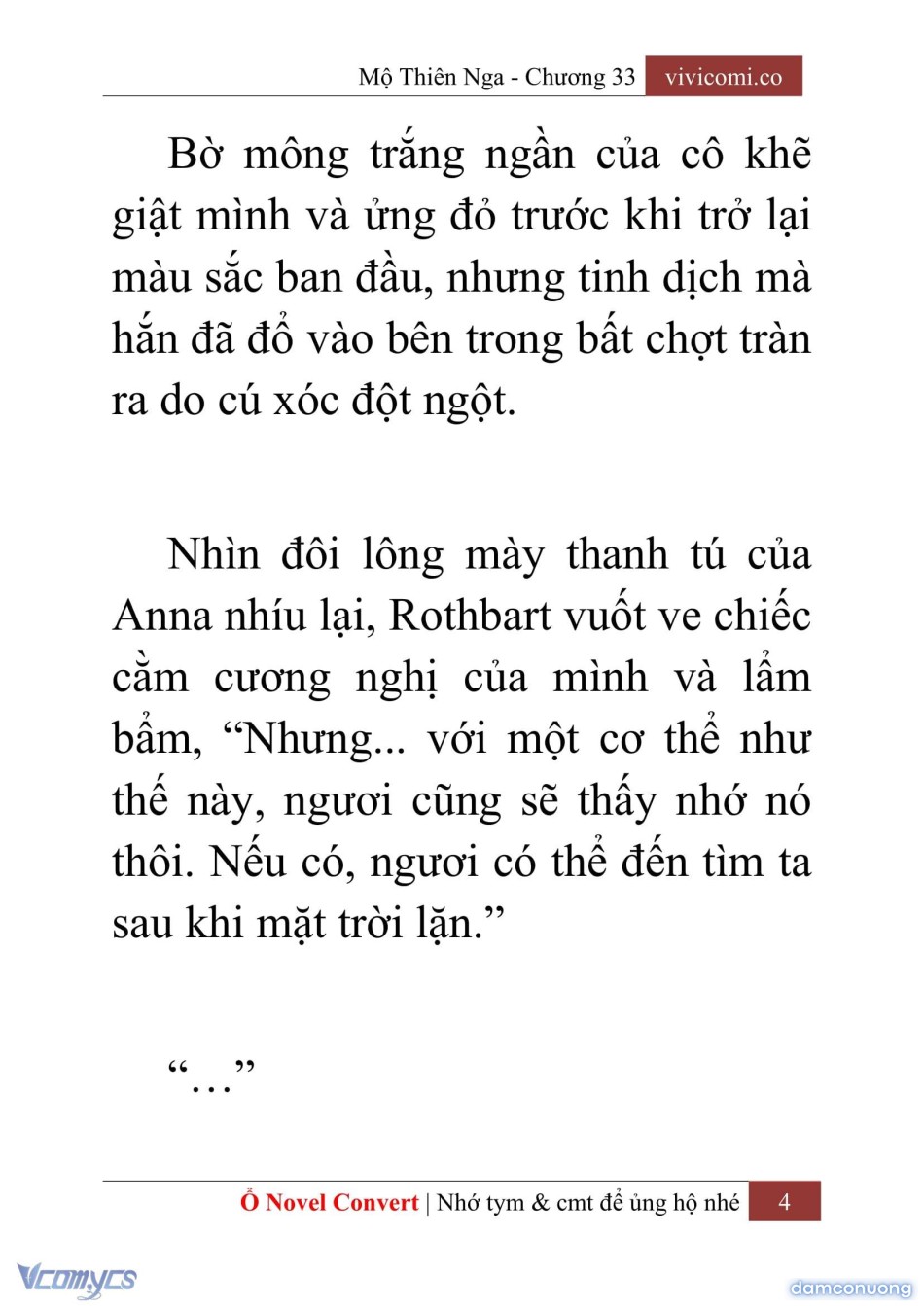 Mộ Thiên Nga - Chương 33 vivicomi.co

Bờ mông trắng ngần của cô khẽ giật mình và ửng đỏ trước khi trở lại màu sắc ban đầu, nhưng tinh dịch mà hắn đã đổ vào bên trong bất chợt tràn ra do cú xóc đột ngột.

Nhìn đôi lông mày thanh tú của Anna nhíu lại, Rothbart vuốt ve chiếc cằm cương nghị của mình và lẩm bẩm, “Nhưng... với một cơ thể như thế này, ngươi cũng sẽ thấy nhớ nó thôi. Nếu có, ngươi có thể đến tìm ta sau khi mặt trời lặn.”

“…”

Ổ Novel Convert | Nhớ tym & cmt để ủng hộ nhé 4

Vcomycs

damconuong